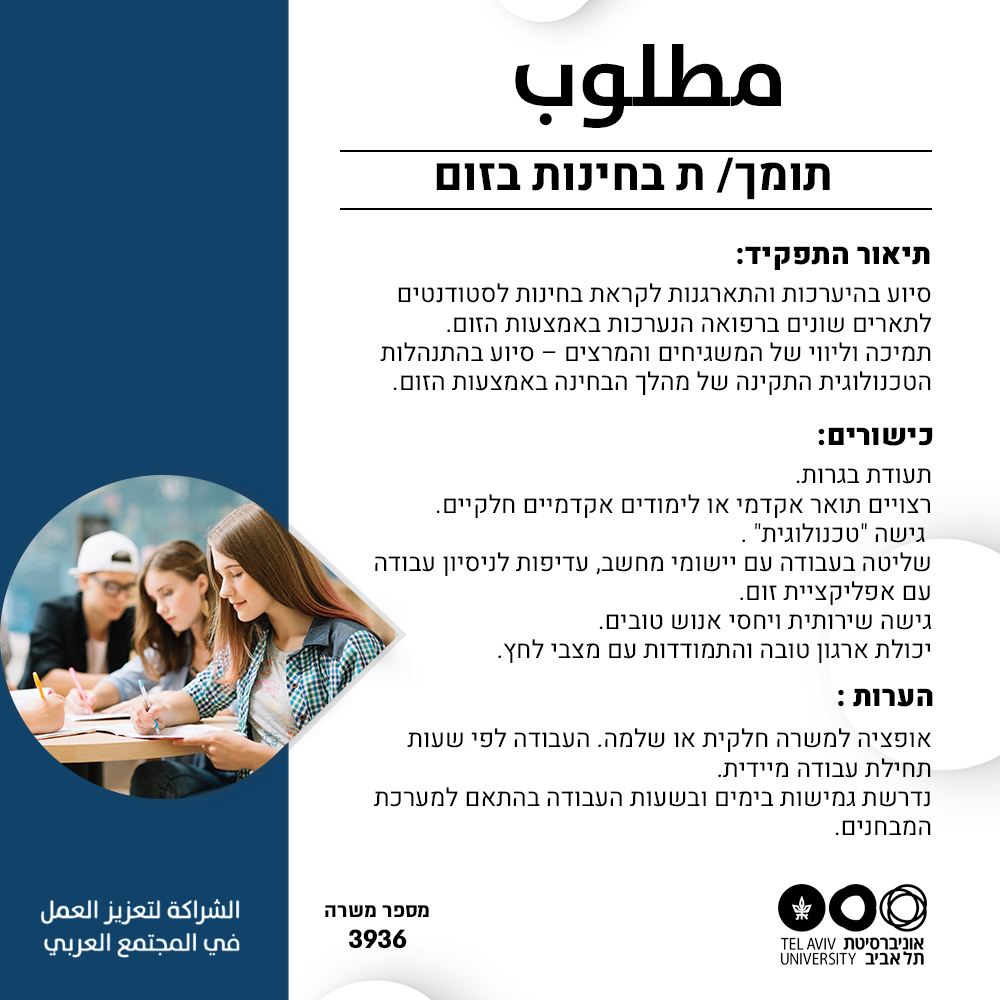 מטלוב

תומך/ ת בחינות בזום

תיאור התפקיד:
סיוע בהיערכות והתארגנות לקראת בחינות לסטודנטים לתארים שונים ברפואה הנערכות באמצעות הזום.
תמיכה וליווי של המשגיחים והמרצים – סיוע בהתנהלות הטכנולוגית התקינה של מהלך הבחינה באמצעות הזום.

כישורים:
תעודת בגרות.
רצויים תואר אקדמי או לימודים אקדמיים חלקיים.
גישה "טכנולוגית" .
שליטה בעבודה עם יישומי מחשב, עדיפות לניסיון עבודה עם אפליקציית זום.
גישה שירותית ויחסי אנוש טובים.
יכולת ארגון טובה והתמודדות עם מצבי לחץ.

הערות :
אופציה למשרה חלקית או שלמה. העבודה לפי שעות תחילת עבודה מיידית.
נדרשת גמישות בימים ובשעות העבודה בהתאם למערכת המבחנים.

الشراكة لتعزيز العمل في المجتمع العربي

מספר משרה
3936

אוניברסיטת תל אביב
TEL AVIV UNIVERSITY